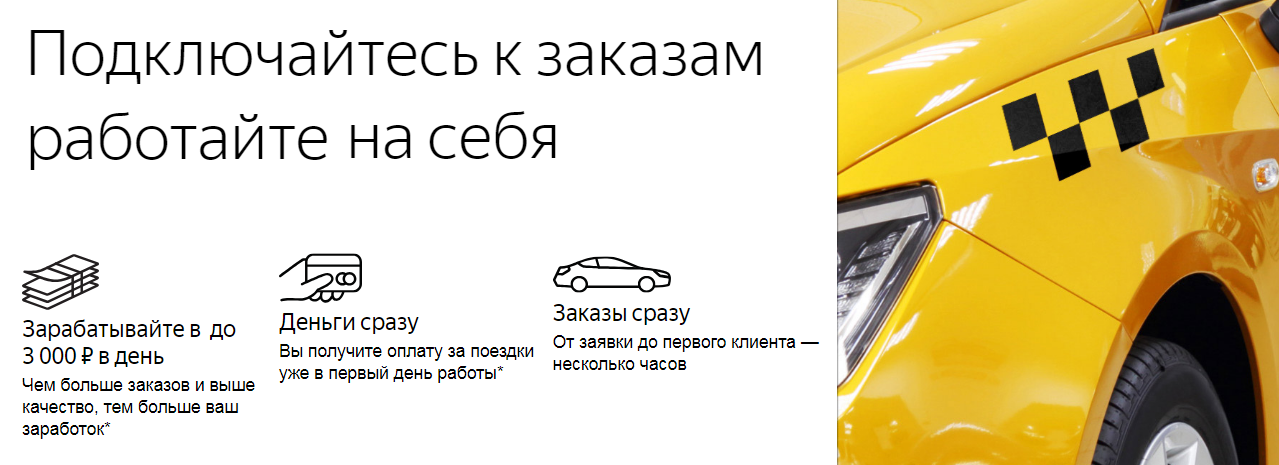 Подключайтесь к заказам работайте на себя

Зарабатывайте в до 3 000 ₽ в день
Чем больше заказов и выше качество, тем больше ваш заработок*

Деньги сразу
Вы получите оплату за поездки уже в первый день работы*

Заказы сразу
От заявки до первого клиента — несколько часов